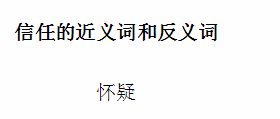 信任的近义词和反义词

怀疑